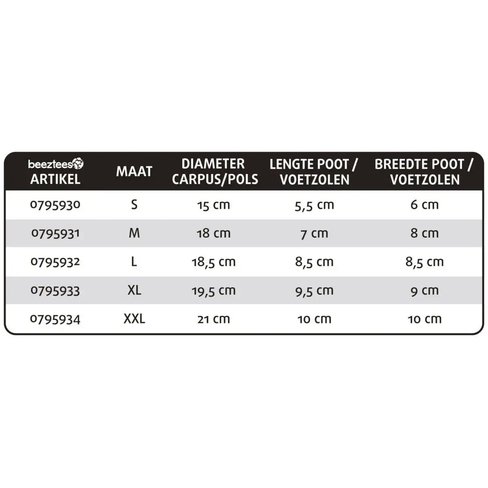 | beeztees ARTIKEL | MAAT | DIAMETER CARPUS/POLS | LENGTE POOT / VOETZOLEN | BREEDTE POOT / VOETZOLEN |
|---|---|---|---|---|
| 0795930 | S | 15 cm | 5,5 cm | 6 cm |
| 0795931 | M | 18 cm | 7 cm | 8 cm |
| 0795932 | L | 18,5 cm | 8,5 cm | 8,5 cm |
| 0795933 | XL | 19,5 cm | 9,5 cm | 9 cm |
| 0795934 | XXL | 21 cm | 10 cm | 10 cm |